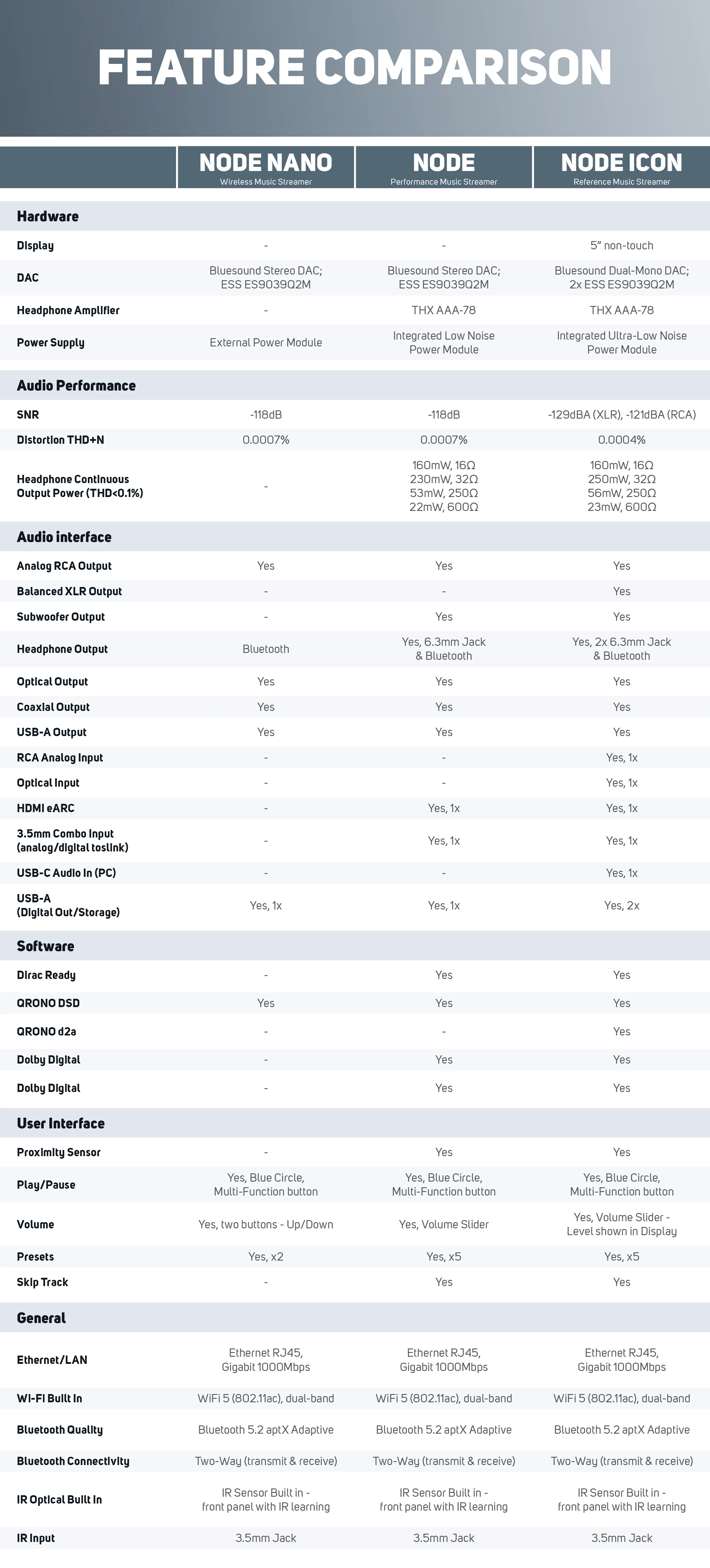 FEATURE COMPARISON

| | NODE NANO Wireless Music Streamer | NODE Performance Music Streamer | NODE ICON Reference Music Streamer |
|---|---|---|---|
| **Hardware** | | | |
| Display | - | - | 5" non-touch |
| DAC | Bluesound Stereo DAC; ESS ES9039Q2M | Bluesound Stereo DAC; ESS ES9039Q2M | Bluesound Dual-Mono DAC; 2x ESS ES9039Q2M |
| Headphone Amplifier | - | THX AAA-78 | THX AAA-78 |
| Power Supply | External Power Module | Integrated Low Noise Power Module | Integrated Ultra-Low Noise Power Module |
| **Audio Performance** | | | |
| SNR | -118dB | -118dB | -129dBA (XLR), -121dBA (RCA) |
| Distortion THD+N | 0.0007% | 0.0007% | 0.0004% |
| Headphone Continuous Output Power (THD<0.1%) | - | 160mW, 16Ω 230mW, 32Ω 53mW, 250Ω 22mW, 600Ω | 160mW, 16Ω 250mW, 32Ω 56mW, 250Ω 23mW, 600Ω |
| **Audio interface** | | | |
| Analog RCA Output | Yes | Yes | Yes |
| Balanced XLR Output | - | - | Yes |
| Subwoofer Output | - | Yes | Yes |
| Headphone Output | Bluetooth | Yes, 6.3mm Jack & Bluetooth | Yes, 2x 6.3mm Jack & Bluetooth |
| Optical Output | Yes | Yes | Yes |
| Coaxial Output | Yes | Yes | Yes |
| USB-A Output | Yes | Yes | Yes |
| RCA Analog Input | - | - | Yes, 1x |
| Optical Input | - | - | Yes, 1x |
| HDMI eARC | - | Yes, 1x | Yes, 1x |
| 3.5mm Combo Input (analog/digital toslink) | - | Yes, 1x | Yes, 1x |
| USB-C Audio In (PC) | - | - | Yes, 1x |
| USB-A (Digital Out/Storage) | Yes, 1x | Yes, 1x | Yes, 2x |
| **Software** | | | |
| Dirac Ready | - | Yes | Yes |
| QRONO DSD | Yes | Yes | Yes |
| QRONO d2a | - | - | Yes |
| Dolby Digital | - | Yes | Yes |
| Dolby Digital | - | Yes | Yes |
| **User Interface** | | | |
| Proximity Sensor | - | Yes | Yes |
| Play/Pause | Yes, Blue Circle, Multi-Function button | Yes, Blue Circle, Multi-Function button | Yes, Blue Circle, Multi-Function button |
| Volume | Yes, two buttons - Up/Down | Yes, Volume Slider | Yes, Volume Slider - Level shown in Display |
| Presets | Yes, x2 | Yes, x5 | Yes, x5 |
| Skip Track | - | Yes | Yes |
| **General** | | | |
| Ethernet/LAN | Ethernet RJ45, Gigabit 1000Mbps | Ethernet RJ45, Gigabit 1000Mbps | Ethernet RJ45, Gigabit 1000Mbps |
| Wi-Fi Built In | WiFi 5 (802.11ac), dual-band | WiFi 5 (802.11ac), dual-band | WiFi 5 (802.11ac), dual-band |
| Bluetooth Quality | Bluetooth 5.2 aptX Adaptive | Bluetooth 5.2 aptX Adaptive | Bluetooth 5.2 aptX Adaptive |
| Bluetooth Connectivity | Two-Way (transmit & receive) | Two-Way (transmit & receive) | Two-Way (transmit & receive) |
| IR Optical Built In | IR Sensor Built in - front panel with IR learning | IR Sensor Built in - front panel with IR learning | IR Sensor Built in - front panel with IR learning |
| IR Input | 3.5mm Jack | 3.5mm Jack | 3.5mm Jack |